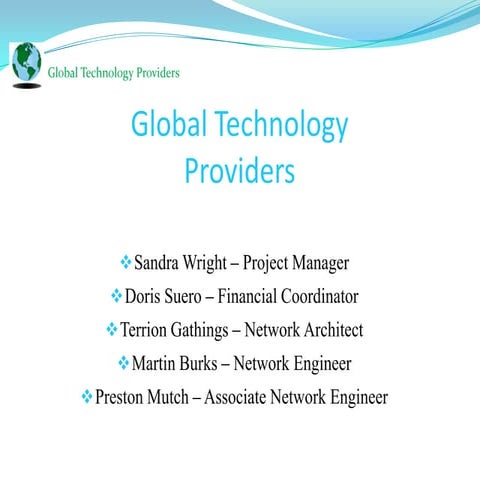 Global Technology Providers

Global Technology Providers

❖ Sandra Wright – Project Manager
❖ Doris Suero – Financial Coordinator
❖ Terrion Gathings – Network Architect
❖ Martin Burks – Network Engineer
❖ Preston Mutch – Associate Network Engineer